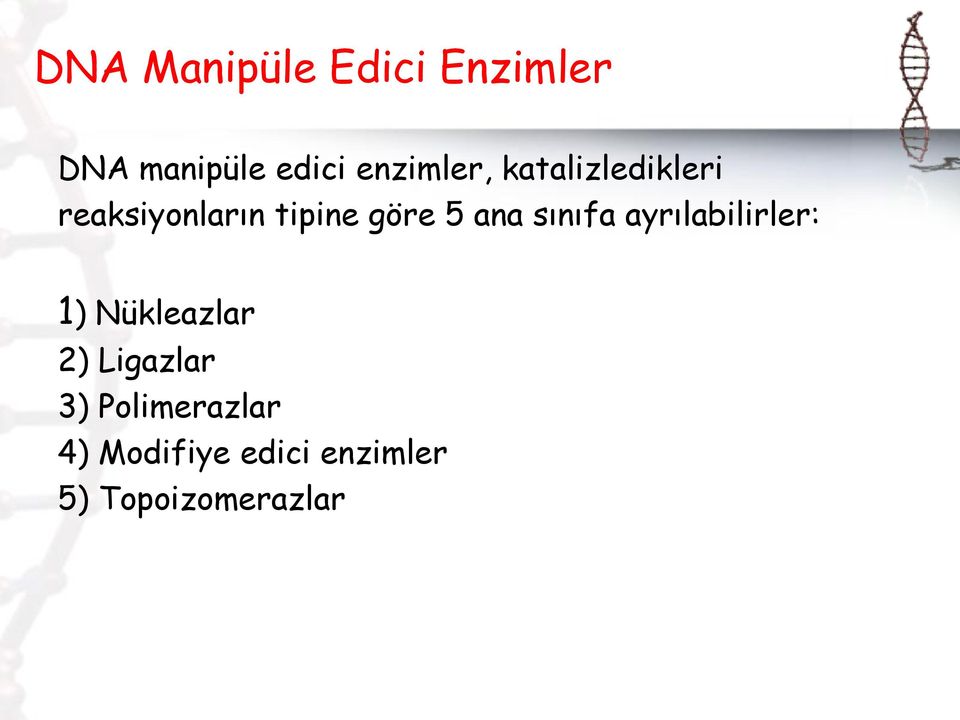 DNA Manipüle Edici Enzimler

DNA manipüle edici enzimler, katalizledikleri reaksiyonların tipine göre 5 ana sınıfa ayrılabilirler:

1) Nükleazlar
2) Ligazlar
3) Polimerazlar
4) Modifiye edici enzimler
5) Topoizomerazlar